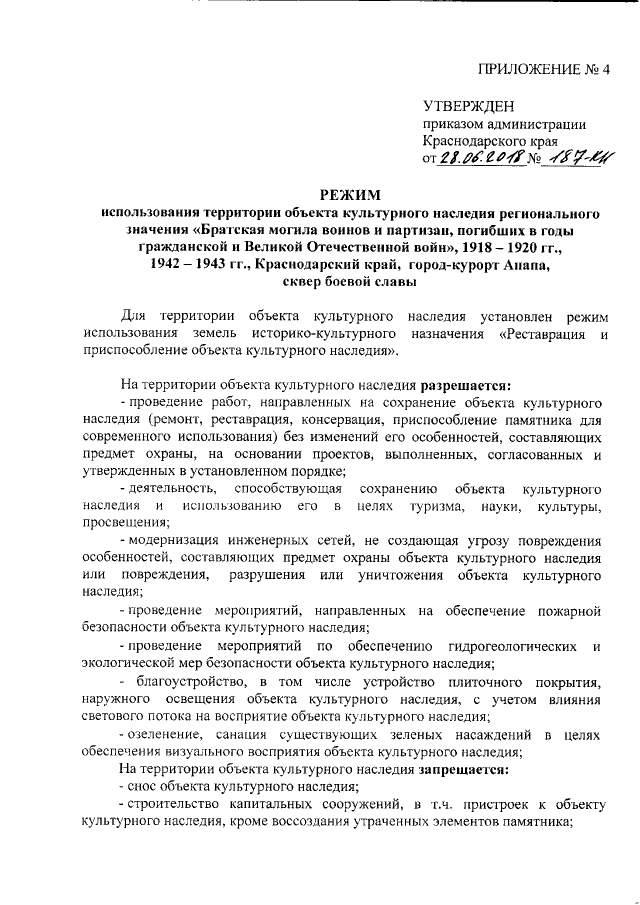 ПРИЛОЖЕНИЕ № 4

УТВЕРЖДЕН
приказом администрации
Краснодарского края
от 28.06.2018 № 187-КН

РЕЖИМ
использования территории объекта культурного наследия регионального значения «Братская могила воинов и партизан, погибших в годы гражданской и Великой Отечественной войн», 1918 – 1920 гг., 1942 – 1943 гг., Краснодарский край, город-курорт Анапа, сквер боевой славы

Для территории объекта культурного наследия установлен режим использования земель историко-культурного назначения «Реставрация и приспособление объекта культурного наследия».

На территории объекта культурного наследия разрешается:
- проведение работ, направленных на сохранение объекта культурного наследия (ремонт, реставрация, консервация, приспособление памятника для современного использования) без изменений его особенностей, составляющих предмет охраны, на основании проектов, выполненных, согласованных и утвержденных в установленном порядке;
- деятельность, способствующая сохранению объекта культурного наследия и использованию его в целях туризма, науки, культуры, просвещения;
- модернизация инженерных сетей, не создающая угрозу повреждения особенностей, составляющих предмет охраны объекта культурного наследия или повреждения, разрушения или уничтожения объекта культурного наследия;
- проведение мероприятий, направленных на обеспечение пожарной безопасности объекта культурного наследия;
- проведение мероприятий по обеспечению гидрогеологических и экологической мер безопасности объекта культурного наследия;
- благоустройство, в том числе устройство плиточного покрытия, наружного освещения объекта культурного наследия, с учетом влияния светового потока на восприятие объекта культурного наследия;
- озеленение, санация существующих зеленых насаждений в целях обеспечения визуального восприятия объекта культурного наследия;
На территории объекта культурного наследия запрещается:
- снос объекта культурного наследия;
- строительство капитальных сооружений, в т.ч. пристроек к объекту культурного наследия, кроме воссоздания утраченных элементов памятника;